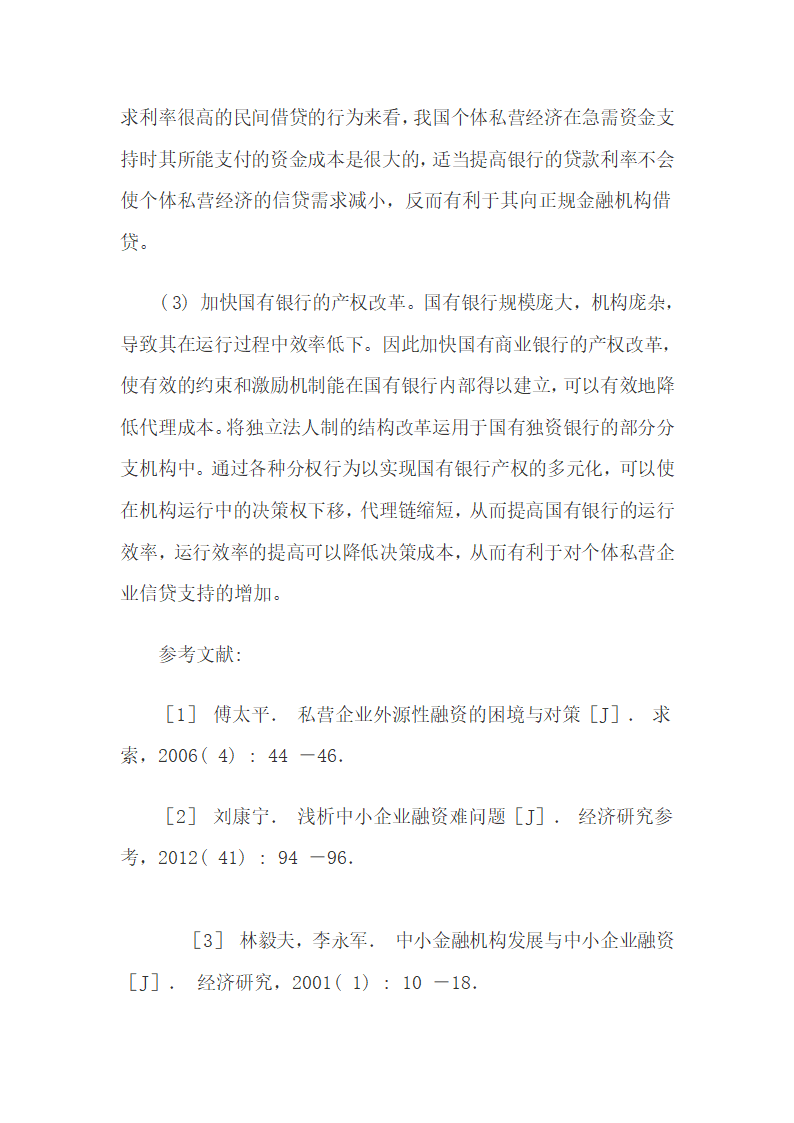 求利率很高的民间借贷的行为来看，我国个体私营经济在急需资金支持时其所能支付的资金成本是很大的，适当提高银行的贷款利率不会使个体私营经济的信贷需求减小，反而有利于其向正规金融机构借贷。

（3）加快国有银行的产权改革。国有银行规模庞大，机构庞杂，导致其在运行过程中效率低下。因此加快国有商业银行的产权改革，使有效的约束和激励机制能在国有银行内部得以建立，可以有效地降低代理成本。将独立法人制的结构改革运用于国有独资银行的部分分支机构中。通过各种分权行为以实现国有银行产权的多元化，可以使在机构运行中的决策权下移，代理链缩短，从而提高国有银行的运行效率，运行效率的提高可以降低决策成本，从而有利于对个体私营企业信贷支持的增加。

参考文献:

［1］ 傅太平． 私营企业外源性融资的困境与对策［J］． 求索，2006( 4) : 44 －46.

［2］ 刘康宁． 浅析中小企业融资难问题［J］． 经济研究参考，2012( 41) : 94 －96.

［3］ 林毅夫，李永军． 中小金融机构发展与中小企业融资［J］． 经济研究，2001( 1) : 10 －18.